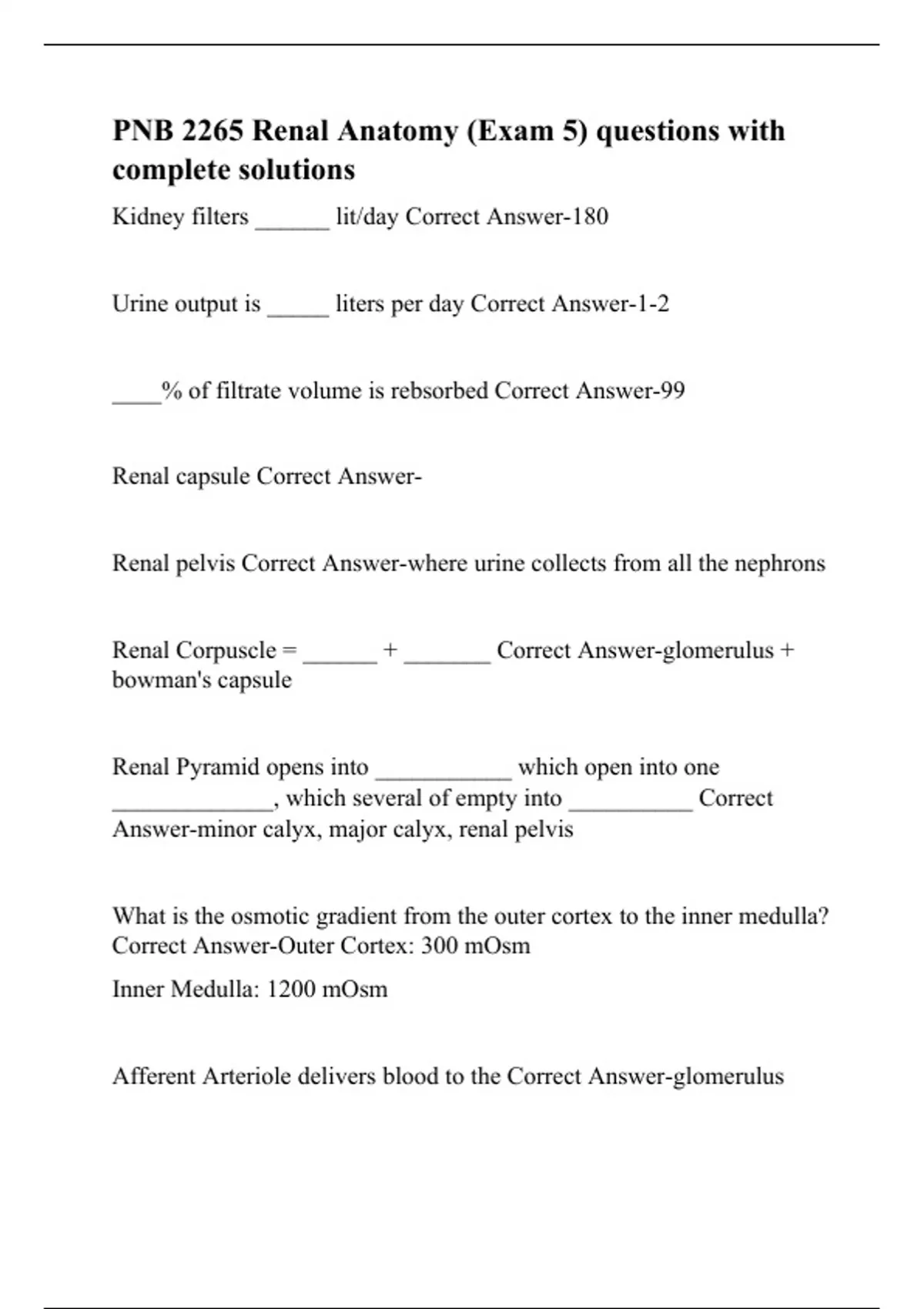 PNB 2265 Renal Anatomy (Exam 5) questions with complete solutions

Kidney filters ______ lit/day Correct Answer-180

Urine output is _____ liters per day Correct Answer-1-2

____% of filtrate volume is rebsorbed Correct Answer-99

Renal capsule Correct Answer-

Renal pelvis Correct Answer-where urine collects from all the nephrons

Renal Corpuscle = ______ + _______ Correct Answer-glomerulus + bowman's capsule

Renal Pyramid opens into ___________ which open into one _____________, which several of empty into __________ Correct Answer-minor calyx, major calyx, renal pelvis

What is the osmotic gradient from the outer cortex to the inner medulla? Correct Answer-Outer Cortex: 300 mOsm

Inner Medulla: 1200 mOsm

Afferent Arteriole delivers blood to the Correct Answer-glomerulus